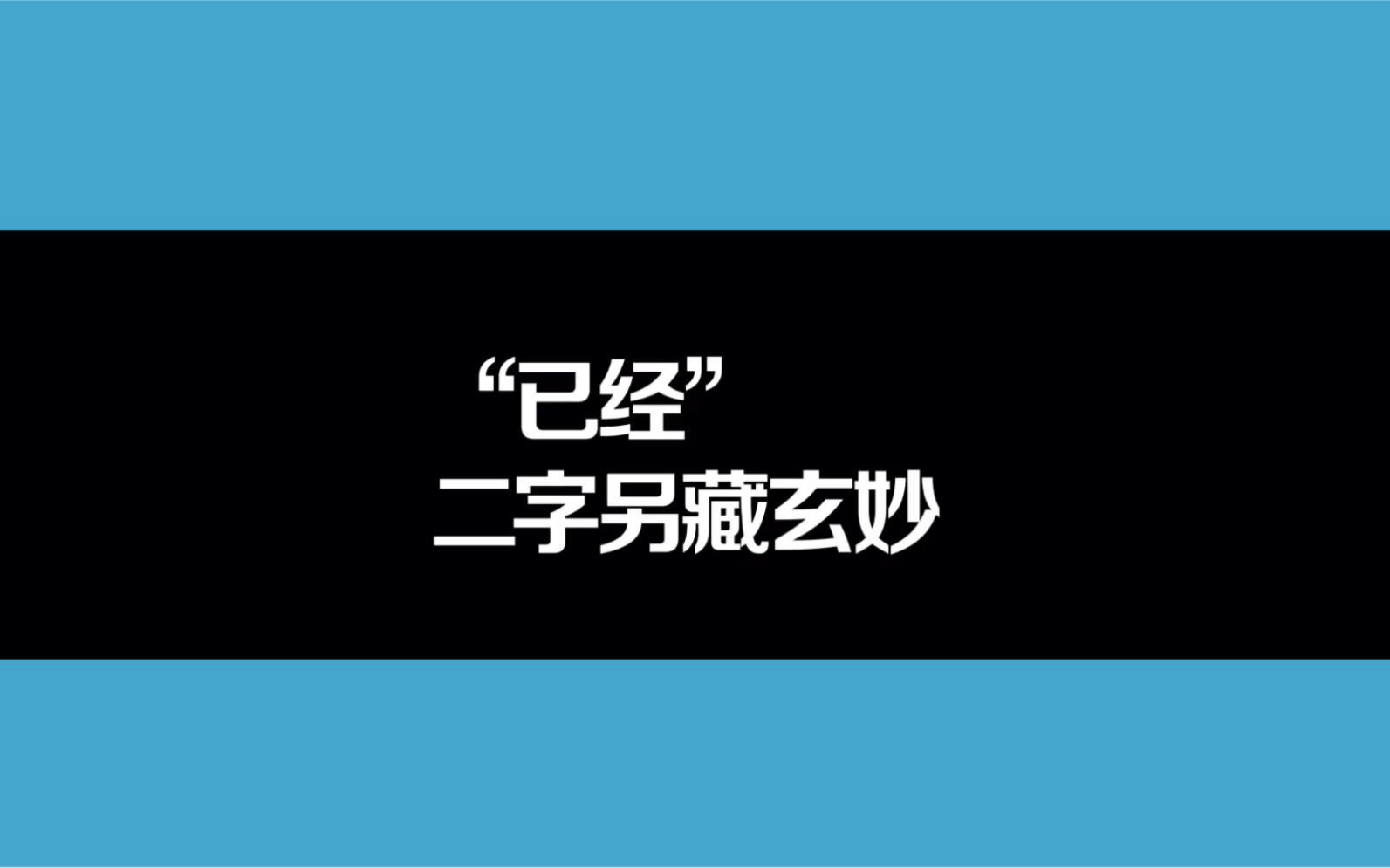 “已经”
二字另藏玄妙